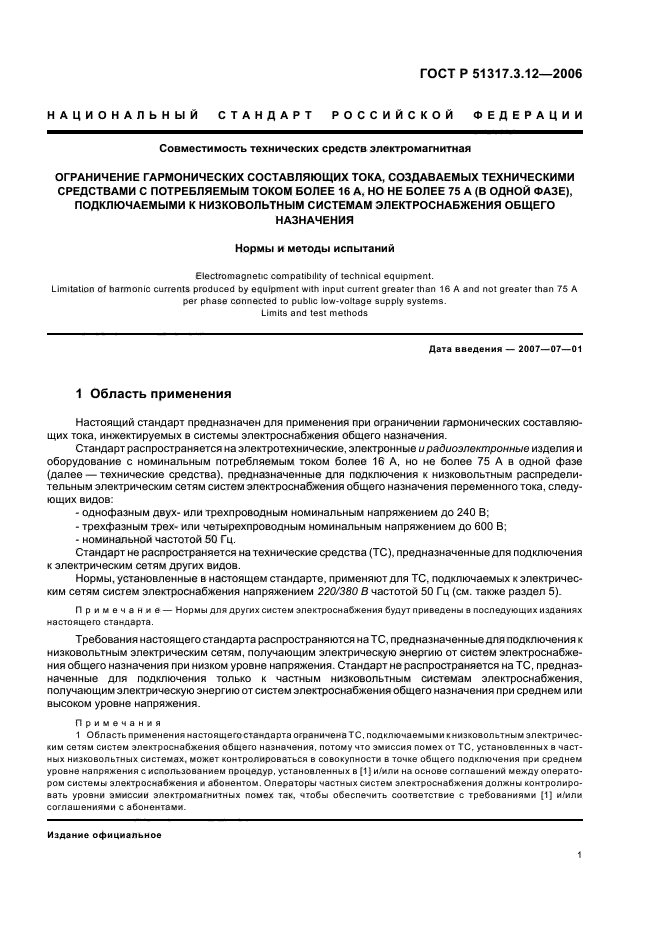 ГОСТ Р 51317.3.12—2006

НАЦИОНАЛЬНЫЙ СТАНДАРТ РОССИЙСКОЙ ФЕДЕРАЦИИ

Совместимость технических средств электромагнитная

ОГРАНИЧЕНИЕ ГАРМОНИЧЕСКИХ СОСТАВЛЯЮЩИХ ТОКА, СОЗДАВАЕМЫХ ТЕХНИЧЕСКИМИ СРЕДСТВАМИ С ПОТРЕБЛЯЕМЫМ ТОКОМ БОЛЕЕ 16 А, НО НЕ БОЛЕЕ 75 А (В ОДНОЙ ФАЗЕ), ПОДКЛЮЧАЕМЫМИ К НИЗКОВОЛЬТНЫМ СИСТЕМАМ ЭЛЕКТРОСНАБЖЕНИЯ ОБЩЕГО НАЗНАЧЕНИЯ

Нормы и методы испытаний

Electromagnetic compatibility of technical equipment.
Limitation of harmonic currents produced by equipment with input current greater than 16 A and not greater than 75 A per phase connected to public low-voltage supply systems.
Limits and test methods

Дата введения — 2007—07—01

1 Область применения

Настоящий стандарт предназначен для применения при ограничении гармонических составляющих тока, инжектируемых в системы электроснабжения общего назначения.

Стандарт распространяется на электротехнические, электронные и радиоэлектронные изделия и оборудование с номинальным потребляемым током более 16 А, но не более 75 А в одной фазе (далее — технические средства), предназначенные для подключения к низковольтным распределительным электрическим сетям систем электроснабжения общего назначения переменного тока, следующих видов:

- однофазным двух- или трехпроводным номинальным напряжением до 240 В;
- трехфазным трех- или четырехпроводным номинальным напряжением до 600 В;
- номинальной частотой 50 Гц.

Стандарт не распространяется на технические средства (ТС), предназначенные для подключения к электрическим сетям других видов.

Нормы, установленные в настоящем стандарте, применяют для ТС, подключаемых к электрическим сетям систем электроснабжения напряжением 220/380 В частотой 50 Гц (см. также раздел 5).

Примечание — Нормы для других систем электроснабжения будут приведены в последующих изданиях настоящего стандарта.

Требования настоящего стандарта распространяются на ТС, предназначенные для подключения к низковольтным электрическим сетям, получающим электрическую энергию от систем электроснабжения общего назначения при низком уровне напряжения. Стандарт не распространяется на ТС, предназначенные для подключения только к частным низковольтным системам электроснабжения, получающим электрическую энергию от систем электроснабжения общего назначения при среднем или высоком уровне напряжения.

Примечания

1 Область применения настоящего стандарта ограничена ТС, подключаемыми к низковольтным электрическим сетям систем электроснабжения общего назначения, потому что эмиссия помех от ТС, установленных в частных низковольтных системах, может контролироваться в совокупности в точке общего подключения при среднем уровне напряжения с использованием процедур, установленных в [1] и/или на основе соглашений между оператором системы электроснабжения и абонентом. Операторы частных систем электроснабжения должны контролировать уровни эмиссии электромагнитных помех так, чтобы обеспечить соответствие с требованиями [1] и/или соглашениями с абонентами.

Издание официальное

1